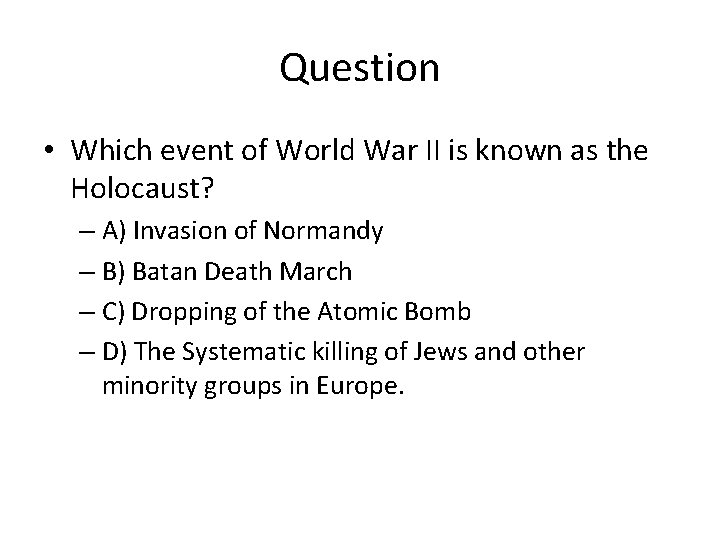 Question

• Which event of World War II is known as the Holocaust?

– A) Invasion of Normandy
– B) Batan Death March
– C) Dropping of the Atomic Bomb
– D) The Systematic killing of Jews and other minority groups in Europe.